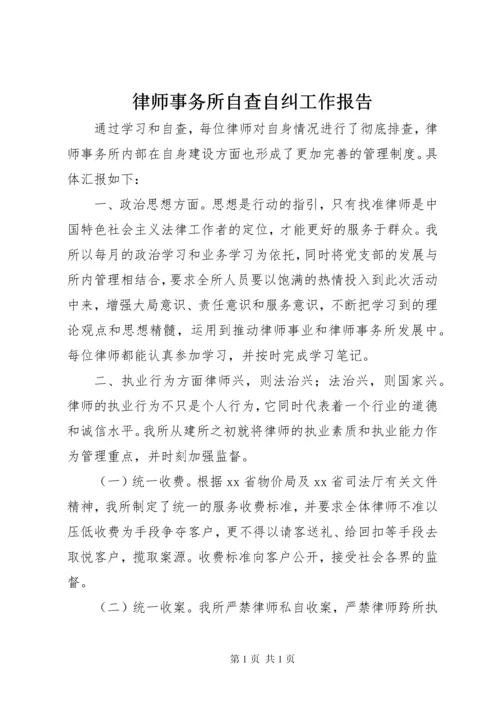 律师事务所自查自纠工作报告

通过学习和自查，每位律师对自身情况进行了彻底排查，律师事务所内部在自身建设方面也形成了更加完善的管理制度。具体汇报如下：

一、政治思想方面。思想是行动的指引，只有找准律师是中国特色社会主义法律工作者的定位，才能更好的服务于群众。我所以每月的政治学习和业务学习为依托，同时将党支部的发展与所内管理相结合，要求全所人员要以饱满的热情投入到此次活动中来，增强大局意识、责任意识和服务意识，不断把学习到的理论观点和思想精髓，运用到推动律师事业和律师事务所发展中。每位律师都能认真参加学习，并按时完成学习笔记。

二、执业行为方面律师兴，则法治兴；法治兴，则国家兴。律师的执业行为不只是个人行为，它同时代表着一个行业的道德和诚信水平。我所从建所之初就将律师的执业素质和执业能力作为管理重点，并时刻加强监督。

（一）统一收费。根据 xx 省物价局及 xx 省司法厅有关文件精神，我所制定了统一的服务收费标准，并要求全体律师不准以压低收费为手段争夺客户，更不得以请客送礼、给回扣等手段去取悦客户，揽取案源。收费标准向客户公开，接受社会各界的监督。

（二）统一收案。我所严禁律师私自收案，严禁律师跨所执

第 1 页 共 1 页